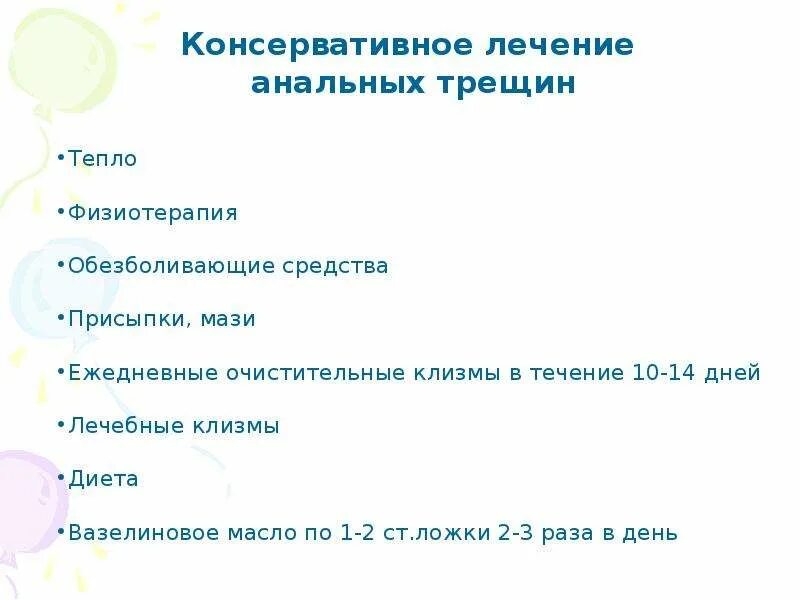 Консервативное лечение анальных трещин

•Тепло

•Физиотерапия

•Обезболивающие средства

•Присыпки, мази

•Ежедневные очистительные клизмы в течение 10-14 дней

•Лечебные клизмы

•Диета

•Вазелиновое масло по 1-2 ст.ложки 2-3 раза в день